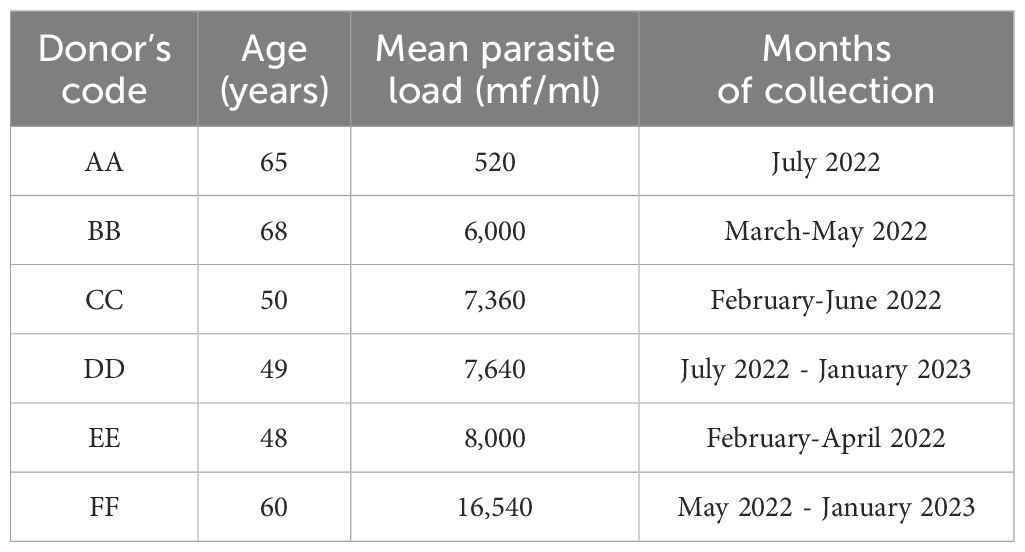 | Donor's code | Age (years) | Mean parasite load (mf/ml) | Months of collection |
|---|---|---|---|
| AA | 65 | 520 | July 2022 |
| BB | 68 | 6,000 | March-May 2022 |
| CC | 50 | 7,360 | February-June 2022 |
| DD | 49 | 7,640 | July 2022 - January 2023 |
| EE | 48 | 8,000 | February-April 2022 |
| FF | 60 | 16,540 | May 2022 - January 2023 |